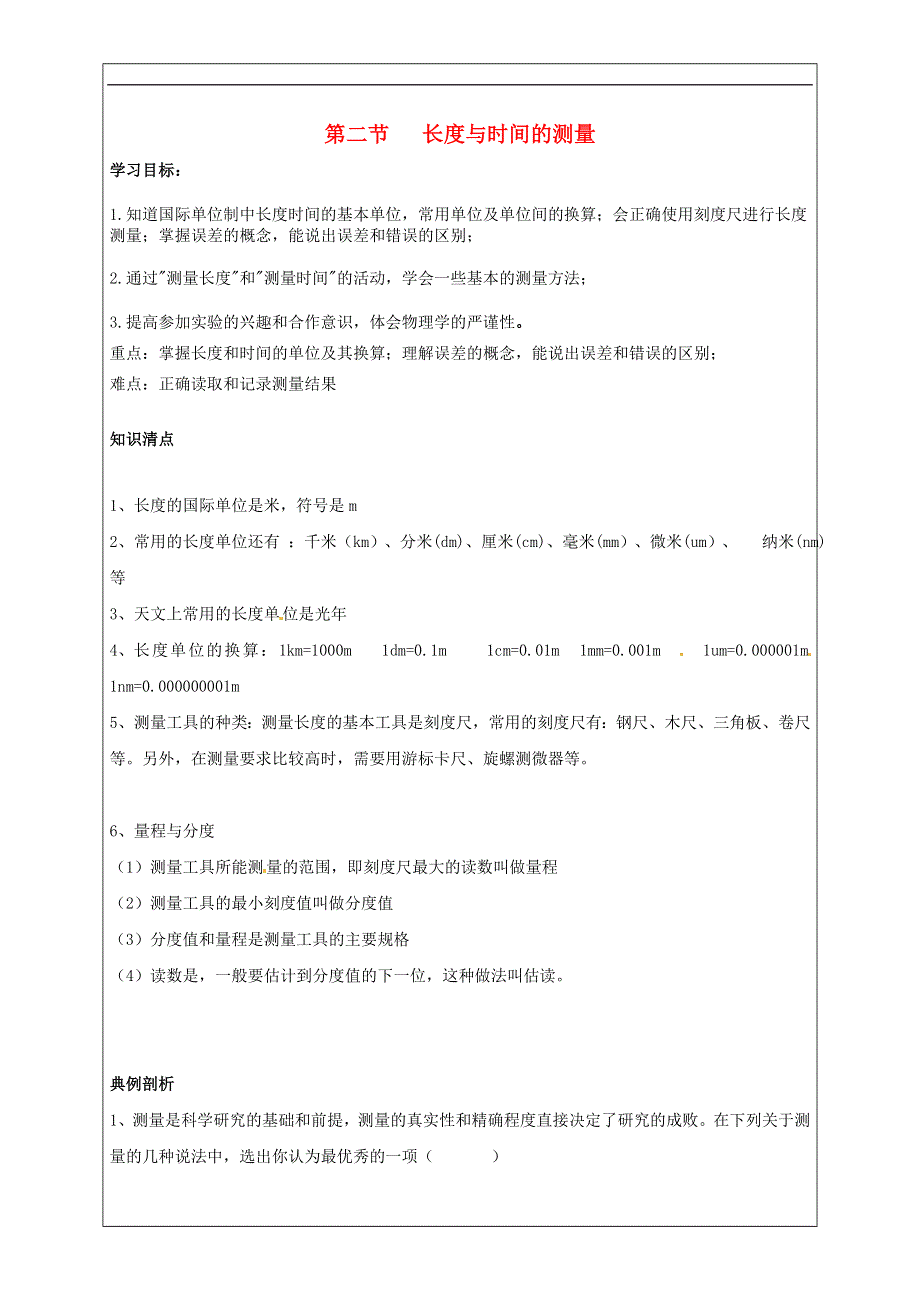 第二节　长度与时间的测量

学习目标：

1.知道国际单位制中长度时间的基本单位，常用单位及单位间的换算；会正确使用刻度尺进行长度测量；掌握误差的概念，能说出误差和错误的区别；

2.通过"测量长度"和"测量时间"的活动，学会一些基本的测量方法；

3.提高参加实验的兴趣和合作意识，体会物理学的严谨性。

重点：掌握长度和时间的单位及其换算；理解误差的概念，能说出误差和错误的区别；

难点：正确读取和记录测量结果

知识清点

1、长度的国际单位是米，符号是 m

2、常用的长度单位还有 ：千米（km）、分米(dm)、厘米(cm)、毫米(mm)、微米(um)、　纳米(nm)等

3、天文上常用的长度单位是光年

4、长度单位的换算：1km=1000m　1dm=0.1m　1cm=0.01m　1mm=0.001m　1um=0.000001m　1nm=0.000000001m

5、测量工具的种类：测量长度的基本工具是刻度尺，常用的刻度尺有：钢尺、木尺、三角板、卷尺等。另外，在测量要求比较高时，需要用游标卡尺、旋螺测微器等。

6、量程与分度

（1）测量工具所能测量的范围，即刻度尺最大的读数叫做量程

（2）测量工具的最小刻度值叫做分度值

（3）分度值和量程是测量工具的主要规格

（4）读数是，一般要估计到分度值的下一位，这种做法叫估读。

典例剖析

1、测量是科学研究的基础和前提，测量的真实性和精确程度直接决定了研究的成败。在下列关于测量的几种说法中，选出你认为最优秀的一项（　　）